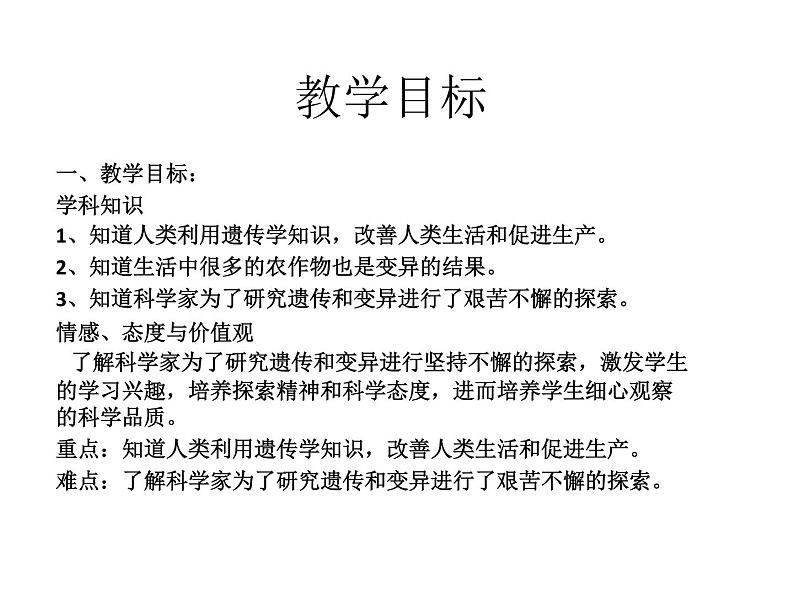 教学目标

一、教学目标：
学科知识
1、知道人类利用遗传学知识，改善人类生活和促进生产。
2、知道生活中很多的农作物也是变异的结果。
3、知道科学家为了研究遗传和变异进行了艰苦不懈的探索。
情感、态度与价值观
了解科学家为了研究遗传和变异进行坚持不懈的探索，激发学生的学习兴趣，培养探索精神和科学态度，进而培养学生细心观察的科学品质。
重点：知道人类利用遗传学知识，改善人类生活和促进生产。
难点：了解科学家为了研究遗传和变异进行了艰苦不懈的探索。